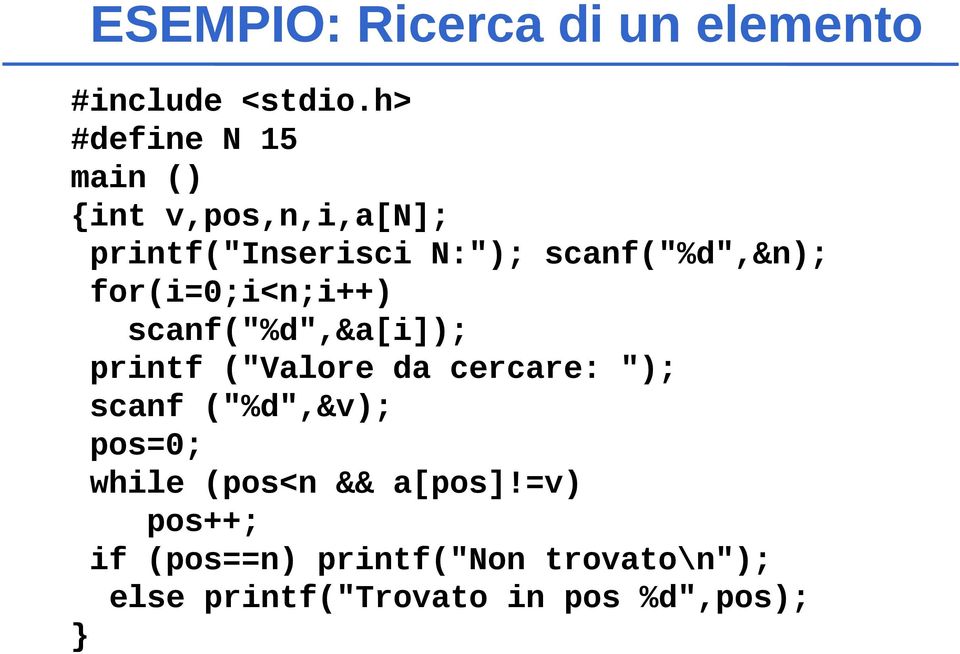 ESEMPIO: Ricerca di un elemento

#include <stdio.h>
#define N 15
main ()
{int v,pos,n,i,a[N];
 printf("Inserisci N:"); scanf("%d",&n);
 for(i=0;i<n;i++)
   scanf("%d",&a[i]);
 printf ("Valore da cercare: ");
 scanf ("%d",&v);
 pos=0;
 while (pos<n && a[pos]!=v)
    pos++;
 if (pos==n) printf("Non trovato\n");
  else printf("Trovato in pos %d",pos);
}